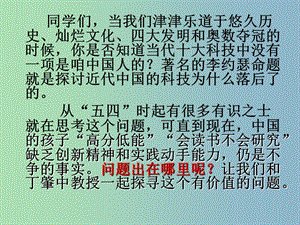 同学们，当我们津津乐道于悠久历史、灿烂文化、四大发明和奥数夺冠的时候，你是否知道当代十大科技中没有一项是咱中国人的？著名的李约瑟命题就是探讨近代中国的科技为什么落后了的。

从“五四”时起有很多有识之士就在思考这个问题，可直到现在，中国的孩子“高分低能”“会读书不会研究”缺乏创新精神和实践动手能力，仍是不争的事实。问题出在哪里呢？让我们和丁肇中教授一起探寻这个有价值的问题。